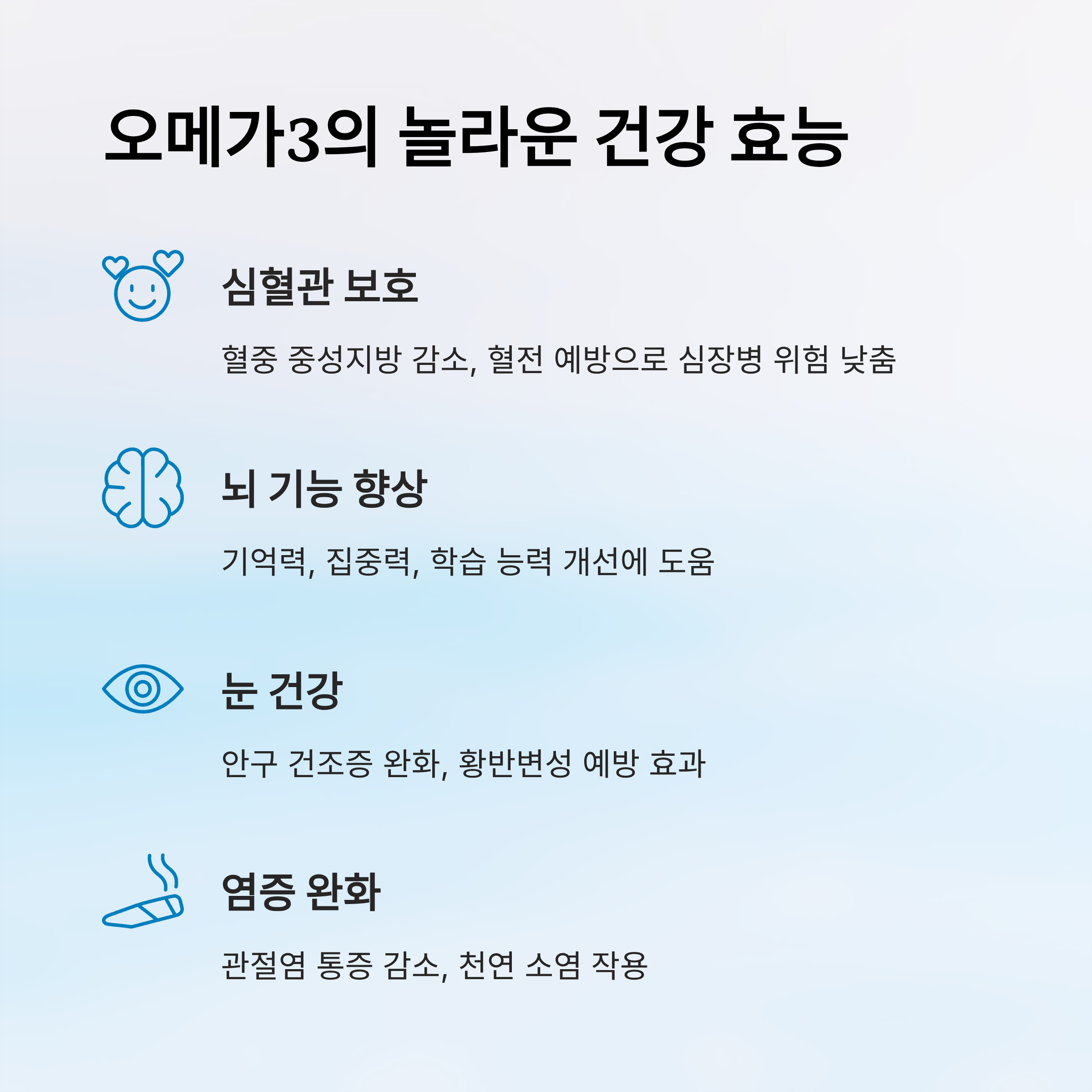 오메가3의 놀라운 건강 효능

심혈관 보호

혈중 중성지방 감소, 혈전 예방으로 심장병 위험 낮춤

뇌 기능 향상

기억력, 집중력, 학습 능력 개선에 도움

눈 건강

안구 건조증 완화, 황반변성 예방 효과

염증 완화

관절염 통증 감소, 천연 소염 작용